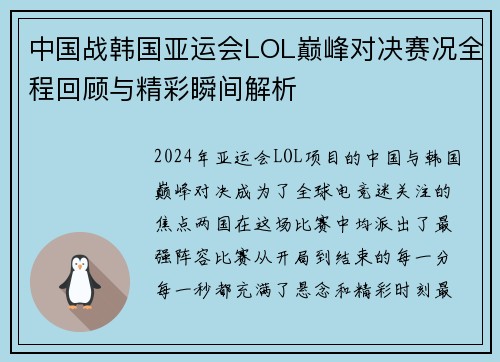 中国战韩国亚运会LOL巅峰对决赛况全程回顾与精彩瞬间解析

2024年亚运会LOL项目的中国与韩国巅峰对决成为了全球电竞迷关注的焦点两国在这场比赛中均派出了最强阵容比赛从开局到结束的每一分每一秒都充满了悬念和精彩时刻最